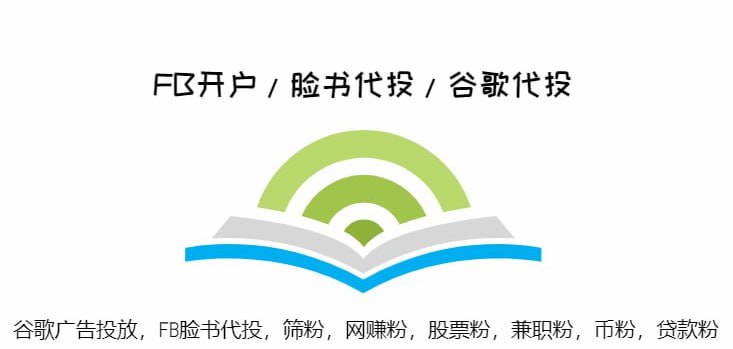 FB开户 / 脸书代投 / 谷歌代投

谷歌广告投放，FB脸书代投，筛粉，网赚粉，股票粉，兼职粉，币粉，贷款粉